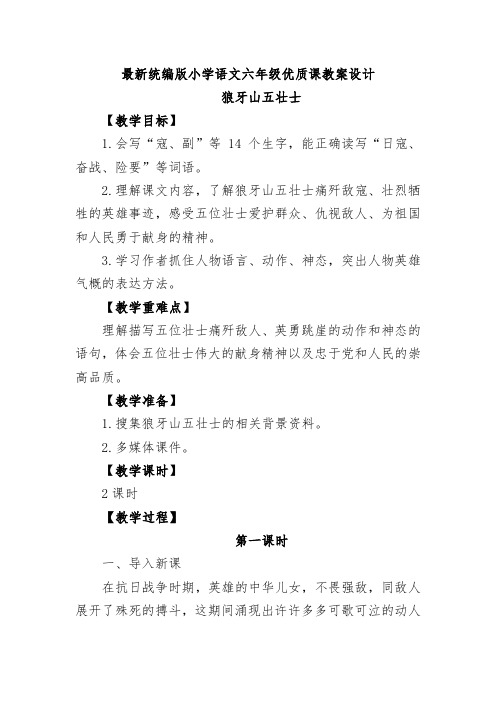 最新统编版小学语文六年级优质课教案设计
狼牙山五壮士

【教学目标】

1.会写“寇、副”等 14 个生字，能正确读写“日寇、奋战、险要”等词语。

2.理解课文内容，了解狼牙山五壮士痛歼敌寇、壮烈牺牲的英雄事迹，感受五位壮士爱护群众、仇视敌人、为祖国和人民勇于献身的精神。

3.学习作者抓住人物语言、动作、神态，突出人物英雄气概的表达方法。

【教学重难点】

理解描写五位壮士痛歼敌人、英勇跳崖的动作和神态的语句，体会五位壮士伟大的献身精神以及忠于党和人民的崇高品质。

【教学准备】

1.搜集狼牙山五壮士的相关背景资料。

2.多媒体课件。

【教学课时】

2 课时

【教学过程】

第一课时

一、导入新课

在抗日战争时期，英雄的中华儿女，不畏强敌，同敌人展开了殊死的搏斗，这期间涌现出许许多多可歌可泣的动人